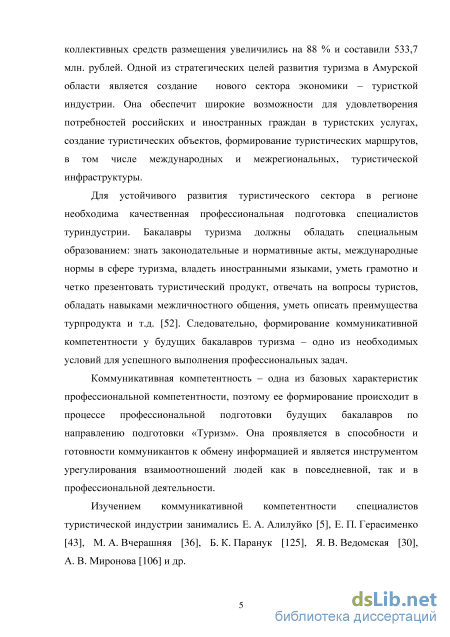 коллективных средств размещения увеличились на 88 % и составили 533,7 млн. рублей. Одной из стратегических целей развития туризма в Амурской области является создание нового сектора экономики – туристкой индустрии. Она обеспечит широкие возможности для удовлетворения потребностей российских и иностранных граждан в туристских услугах, создание туристических объектов, формирование туристических маршрутов, в том числе международных и межрегиональных, туристической инфраструктуры.

Для устойчивого развития туристического сектора в регионе необходима качественная профессиональная подготовка специалистов туриндустрии. Бакалавры туризма должны обладать специальным образованием: знать законодательные и нормативные акты, международные нормы в сфере туризма, владеть иностранными языками, уметь грамотно и четко презентовать туристический продукт, отвечать на вопросы туристов, обладать навыками межличностного общения, уметь описать преимущества турпродукта и т.д. [52]. Следовательно, формирование коммуникативной компетентности у будущих бакалавров туризма – одно из необходимых условий для успешного выполнения профессиональных задач.

Коммуникативная компетентность – одна из базовых характеристик профессиональной компетентности, поэтому ее формирование происходит в процессе профессиональной подготовки будущих бакалавров по направлению подготовки «Туризм». Она проявляется в способности и готовности коммуникантов к обмену информацией и является инструментом урегулирования взаимоотношений людей как в повседневной, так и в профессиональной деятельности.

Изучением коммуникативной компетентности специалистов туристической индустрии занимались Е. А. Алилуйко [5], Е. П. Герасименко [43], М. А. Вчерашняя [36], Б. К. Паранук [125], Я. В. Ведомская [30], А. В. Миронова [106] и др.

5

dsLib.net
библиотека диссертаций